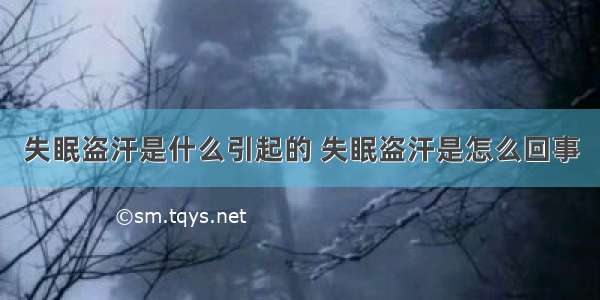 失眠盗汗是什么引起的 失眠盗汗是怎么回事

©sm.tqys.net